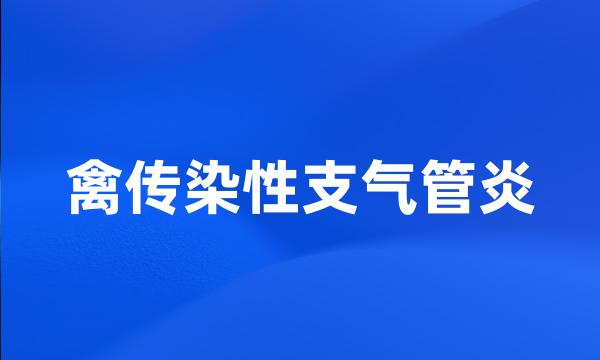 禽传染性支气管炎